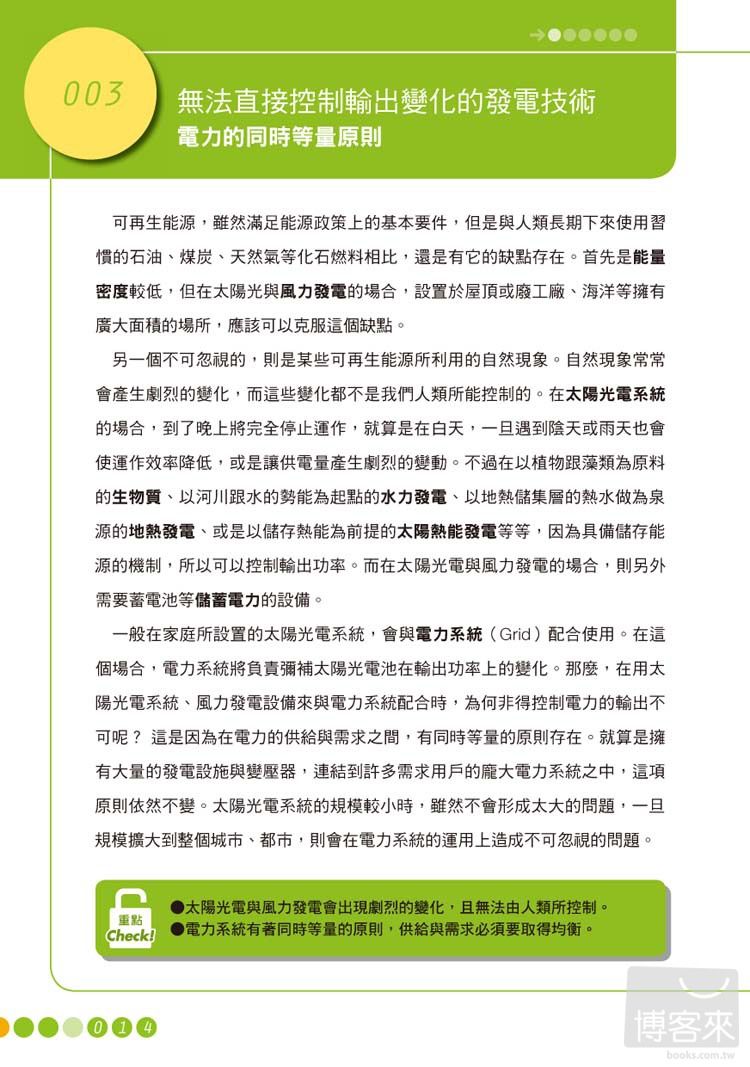 003

無法直接控制輸出變化的發電技術
電力的同時等量原則

可再生能源，雖然滿足能源政策上的基本要件，但是與人類長期下來使用習慣的石油、煤炭、天然氣等化石燃料相比，還是有它的缺點存在。首先是能量密度較低，但在太陽光與風力發電的場合，設置於屋頂或廢工廠、海洋等擁有廣大面積的場所，應該可以克服這個缺點。

另一個不可忽視的，則是某些可再生能源所利用的自然現象。自然現象常常會產生劇烈的變化，而這些變化都不是我們人類所能控制的。在太陽光電系統的場合，到了晚上將完全停止運作，就算是在白天，一旦遇到陰天或雨天也會使運作效率降低，或是讓供電量產生劇烈的變動。不過在以植物跟藻類為原料的生物質、以河川跟水的勢能為起點的水力發電、以地熱儲集層的熱水做為泉源的地熱發電、或是以儲存熱能為前提的太陽熱能發電等等，因為具備儲存能源的機制，所以可以控制輸出功率。而在太陽光電與風力發電的場合，則另外需要蓄電池等儲蓄電力的設備。

一般在家庭所設置的太陽光電系統，會與電力系統（Grid）配合使用。在這個場合，電力系統將負責彌補太陽光電池在輸出功率上的變化。那麼，在用太陽光電系統、風力發電設備來與電力系統配合時，為何非得控制電力的輸出不可呢？ 這是因為在電力的供給與需求之間，有同時等量的原則存在。就算是擁有大量的發電設施與變壓器，連結到許多需求用戶的龐大電力系統之中，這項原則依然不變。太陽光電系統的規模較小時，雖然不會形成太大的問題，一旦規模擴大到整個城市、都市，則會在電力系統的運用上造成不可忽視的問題。

重點 Check!
●太陽光電與風力發電會出現劇烈的變化，且無法由人類所控制。
●電力系統有著同時等量的原則，供給與需求必須要取得均衡。

014

博客來 books.com.tw